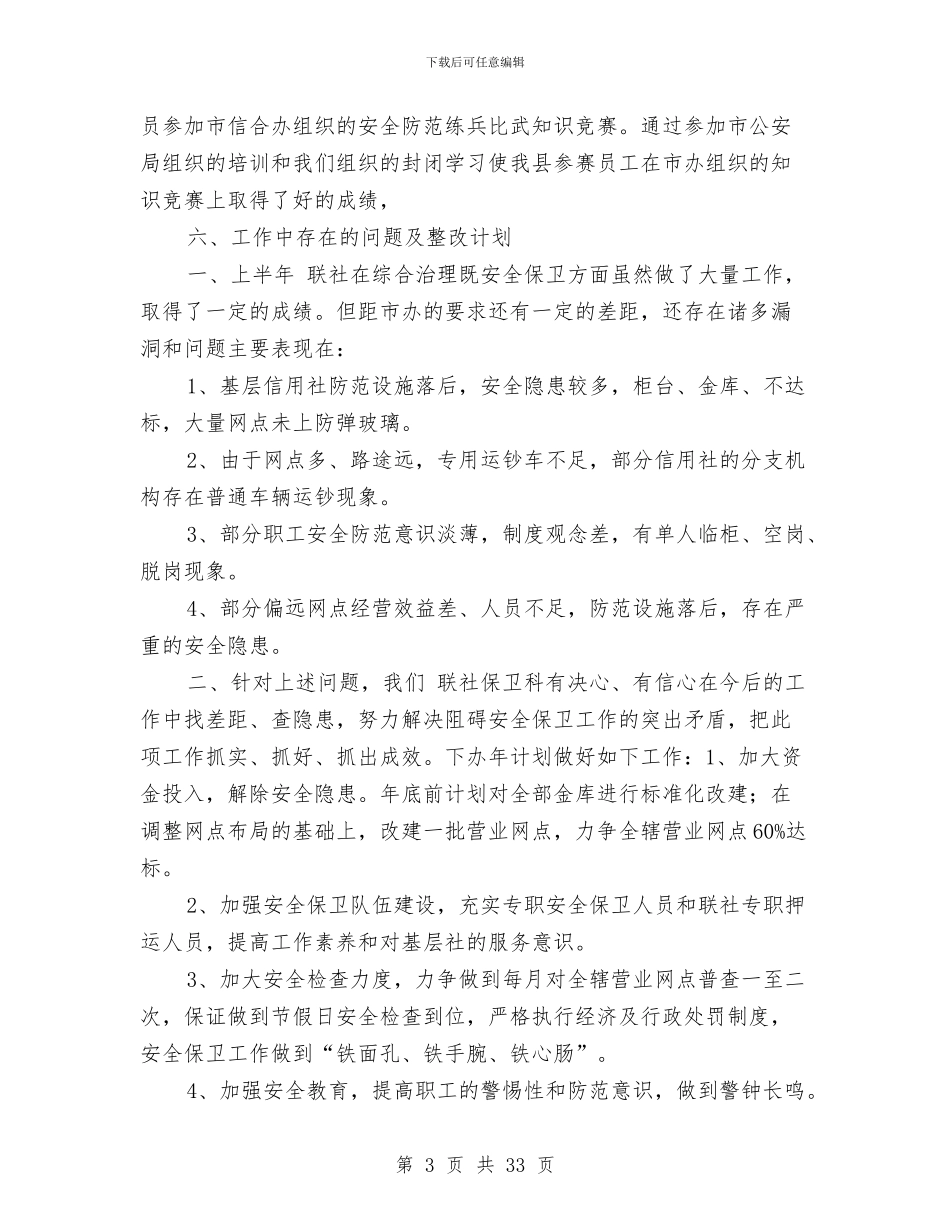 下载后可任意编辑

员参加市信合办组织的安全防范练兵比武知识竞赛。通过参加市公安局组织的培训和我们组织的封闭学习使我县参赛员工在市办组织的知识竞赛上取得了好的成绩，

六、工作中存在的问题及整改计划

一、上半年 联社在综合治理既安全保卫方面虽然做了大量工作，取得了一定的成绩。但距市办的要求还有一定的差距，还存在诸多漏洞和问题主要表现在：

1、基层信用社防范设施落后，安全隐患较多，柜台、金库、不达标，大量网点未上防弹玻璃。

2、由于网点多、路途远，专用运钞车不足，部分信用社的分支机构存在普通车辆运钞现象。

3、部分职工安全防范意识淡薄，制度观念差，有单人临柜、空岗、脱岗现象。

4、部分偏远网点经营效益差、人员不足，防范设施落后，存在严重的安全隐患。

二、针对上述问题，我们 联社保卫科有决心、有信心在今后的工作中找差距、查隐患，努力解决阻碍安全保卫工作的突出矛盾，把此项工作抓实、抓好、抓出成效。下办年计划做好如下工作：1、加大资金投入，解除安全隐患。年底前计划对全部金库进行标准化改建；在调整网点布局的基础上，改建一批营业网点，力争全辖营业网点60%达标。

2、加强安全保卫队伍建设，充实专职安全保卫人员和联社专职押运人员，提高工作素养和对基层社的服务意识。

3、加大安全检查力度，力争做到每月对全辖营业网点普查一至二次，保证做到节假日安全检查到位，严格执行经济及行政处罚制度，安全保卫工作做到“铁面孔、铁手腕、铁心肠”。

4、加强安全教育，提高职工的警惕性和防范意识，做到警钟长鸣。

第 3 页 共 33 页